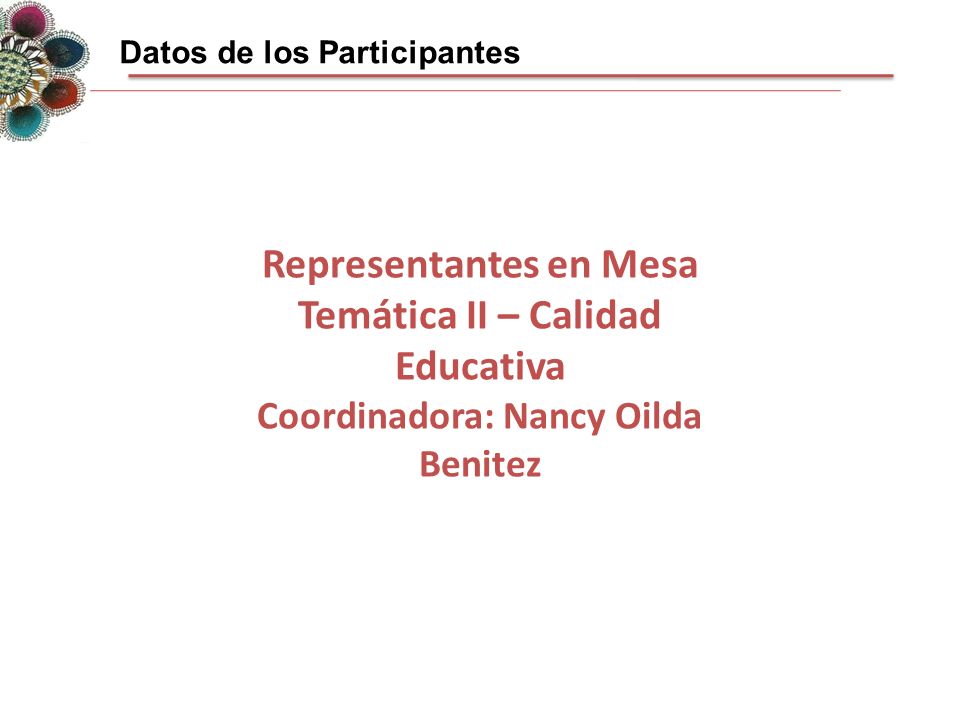 Datos de los Participantes

Representantes en Mesa Temática II – Calidad Educativa
Coordinadora: Nancy Oilda Benitez